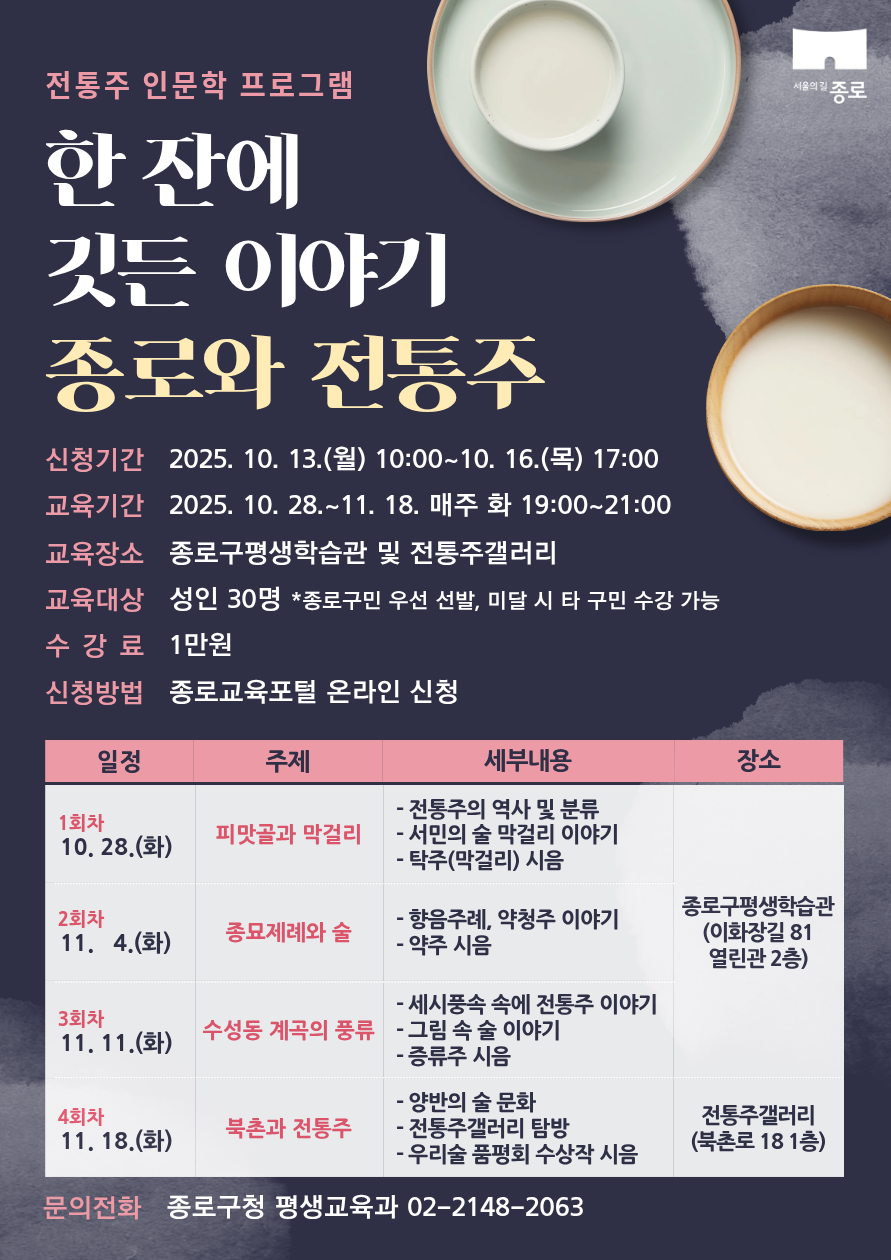 서울의 길 종로

전통주 인문학 프로그램

한 잔에
깃든 이야기
종로와 전통주

신청기간 2025. 10. 13.(월) 10:00~10. 16.(목) 17:00
교육기간 2025. 10. 28.~11. 18. 매주 화 19:00~21:00
교육장소 종로구평생학습관 및 전통주갤러리
교육대상 성인 30명 *종로구민 우선 선발, 미달 시 타 구민 수강 가능
수 강 료 1만원
신청방법 종로교육포털 온라인 신청

| 일정 | 주제 | 세부내용 | 장소 |
|---|---|---|---|
| 1회차 10. 28.(화) | 피맛골과 막걸리 | - 전통주의 역사 및 분류 - 서민의 술 막걸리 이야기 - 탁주(막걸리) 시음 | 종로구평생학습관 (이화장길 81 열린관 2층) |
| 2회차 11. 4.(화) | 종묘제례와 술 | - 향음주례, 약청주 이야기 - 약주 시음 | |
| 3회차 11. 11.(화) | 수성동 계곡의 풍류 | - 세시풍속 속에 전통주 이야기 - 그림 속 술 이야기 - 증류주 시음 | |
| 4회차 11. 18.(화) | 북촌과 전통주 | - 양반의 술 문화 - 전통주갤러리 탐방 - 우리술 품평회 수상작 시음 | 전통주갤러리 (북촌로 18 1층) |

문의전화 종로구청 평생교육과 02-2148-2063